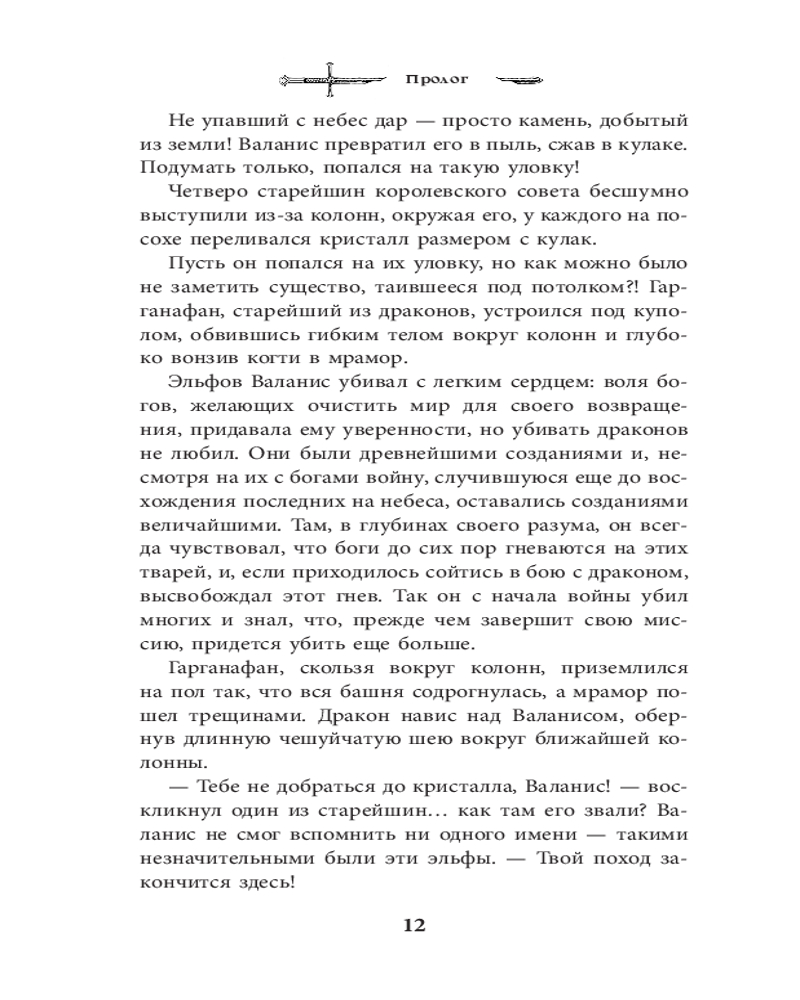 Пролог

Не упавший с небес дар — просто камень, добытый из земли! Валанис превратил его в пыль, сжав в кулаке. Подумать только, попался на такую уловку!

Четверо старейшин королевского совета бесшумно выступили из-за колонн, окружая его, у каждого на посохе переливался кристалл размером с кулак.

Пусть он попался на их уловку, но как можно было не заметить существо, таившееся под потолком?! Гарганафан, старейший из драконов, устроился под куполом, обвившись гибким телом вокруг колонн и глубоко вонзив когти в мрамор.

Эльфов Валанис убивал с легким сердцем: воля богов, желающих очистить мир для своего возвращения, придавала ему уверенности, но убивать драконов не любил. Они были древнейшими созданиями и, несмотря на их с богами войну, случившуюся еще до восхождения последних на небеса, оставались созданиями величайшими. Там, в глубинах своего разума, он всегда чувствовал, что боги до сих пор гневаются на этих тварей, и, если приходилось сойтись в бою с драконом, высвобождал этот гнев. Так он с начала войны убил многих и знал, что, прежде чем завершит свою миссию, придется убить еще больше.

Гарганафан, скользя вокруг колонн, приземлился на пол так, что вся башня содрогнулась, а мрамор пошел трещинами. Дракон навис над Валанисом, обернув длинную чешуйчатую шею вокруг ближайшей колонны.

— Тебе не добраться до кристалла, Валанис! — воскликнул один из старейшин… как там его звали? Валанис не смог вспомнить ни одного имени — такими незначительными были эти эльфы. — Твой поход закончится здесь!

12